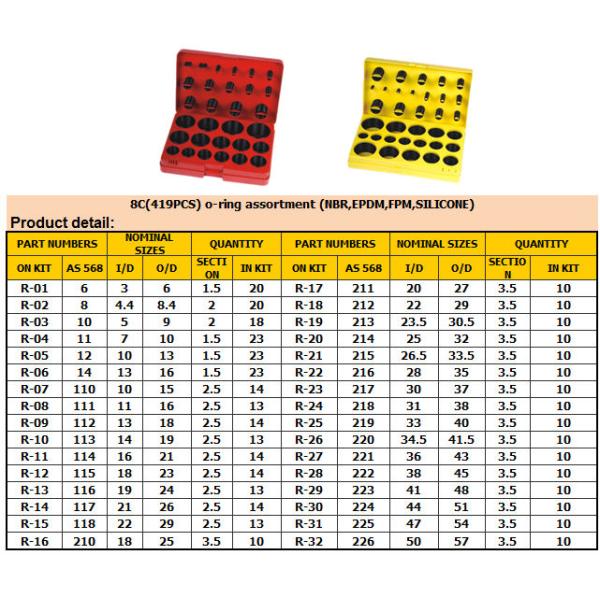 8C(419PCS) o-ring assortment (NBR,EPDM,FPM,SILICONE)

Product detail:

| PART NUMBERS | | NOMINAL SIZES | | QUANTITY | | PART NUMBERS | | NOMINAL SIZES | | QUANTITY | |
|---|---|---|---|---|---|---|---|---|---|---|---|
| ON KIT | AS 568 | I/D | O/D | SECTI ON | IN KIT | ON KIT | AS 568 | I/D | O/D | SECTIO N | IN KIT |
| R-01 | 6 | 3 | 6 | 1.5 | 20 | R-17 | 211 | 20 | 27 | 3.5 | 10 |
| R-02 | 8 | 4.4 | 8.4 | 2 | 20 | R-18 | 212 | 22 | 29 | 3.5 | 10 |
| R-03 | 10 | 5 | 9 | 2 | 18 | R-19 | 213 | 23.5 | 30.5 | 3.5 | 10 |
| R-04 | 11 | 7 | 10 | 1.5 | 23 | R-20 | 214 | 25 | 32 | 3.5 | 10 |
| R-05 | 12 | 10 | 13 | 1.5 | 23 | R-21 | 215 | 26.5 | 33.5 | 3.5 | 10 |
| R-06 | 14 | 13 | 16 | 1.5 | 23 | R-22 | 216 | 28 | 35 | 3.5 | 10 |
| R-07 | 110 | 10 | 15 | 2.5 | 14 | R-23 | 217 | 30 | 37 | 3.5 | 10 |
| R-08 | 111 | 11 | 16 | 2.5 | 13 | R-24 | 218 | 31 | 38 | 3.5 | 10 |
| R-09 | 112 | 13 | 18 | 2.5 | 14 | R-25 | 219 | 33 | 40 | 3.5 | 10 |
| R-10 | 113 | 14 | 19 | 2.5 | 13 | R-26 | 220 | 34.5 | 41.5 | 3.5 | 10 |
| R-11 | 114 | 16 | 21 | 2.5 | 14 | R-27 | 221 | 36 | 43 | 3.5 | 10 |
| R-12 | 115 | 18 | 23 | 2.5 | 14 | R-28 | 222 | 38 | 45 | 3.5 | 10 |
| R-13 | 116 | 19 | 24 | 2.5 | 13 | R-29 | 223 | 41 | 48 | 3.5 | 10 |
| R-14 | 117 | 21 | 26 | 2.5 | 14 | R-30 | 224 | 44 | 51 | 3.5 | 10 |
| R-15 | 118 | 22 | 29 | 2.5 | 13 | R-31 | 225 | 47 | 54 | 3.5 | 10 |
| R-16 | 210 | 18 | 25 | 3.5 | 10 | R-32 | 226 | 50 | 57 | 3.5 | 10 |